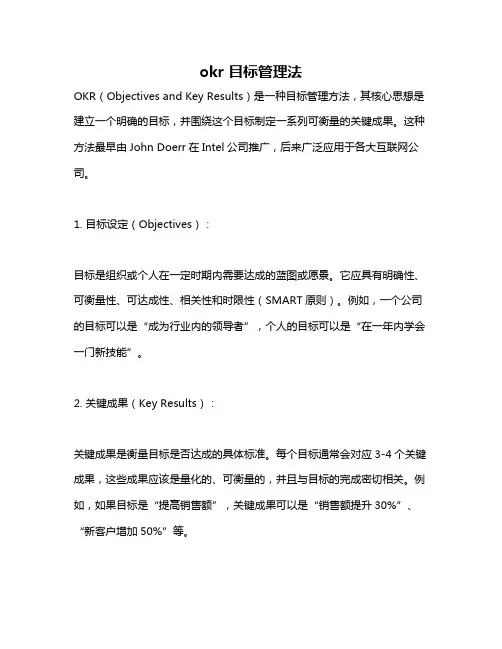 okr 目标管理法

OKR（Objectives and Key Results）是一种目标管理方法，其核心思想是建立一个明确的目标，并围绕这个目标制定一系列可衡量的关键成果。这种方法最早由 John Doerr 在 Intel 公司推广，后来广泛应用于各大互联网公司。

1. 目标设定（Objectives）：

目标是组织或个人在一定时期内需要达成的蓝图或愿景。它应具有明确性、可衡量性、可达成性、相关性和时限性（SMART 原则）。例如，一个公司的目标可以是“成为行业内的领导者”，个人的目标可以是“在一年内学会一门新技能”。

2. 关键成果（Key Results）：

关键成果是衡量目标是否达成的具体标准。每个目标通常会对应 3-4 个关键成果，这些成果应该是量化的、可衡量的，并且与目标的完成密切相关。例如，如果目标是“提高销售额”，关键成果可以是“销售额提升 30%”、“新客户增加 50%”等。